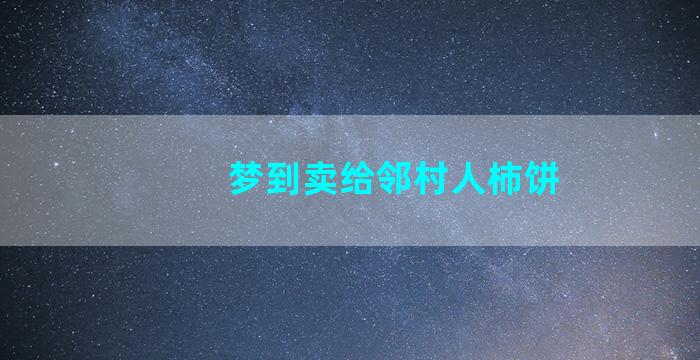 梦到卖给邻村人柿饼